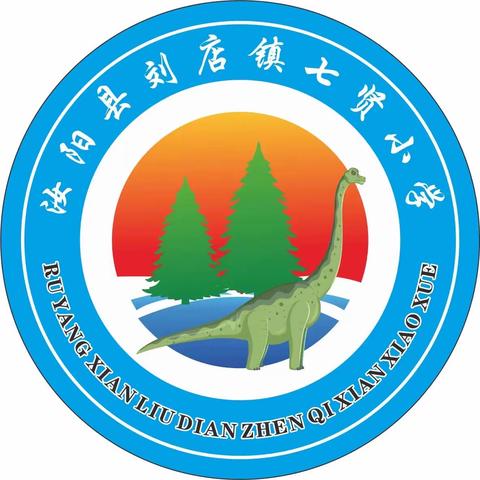 汝阳县刘店镇七贤小学

RU YANG XIAN LIU DIAN ZHEN QI XIAN XIAO XUE